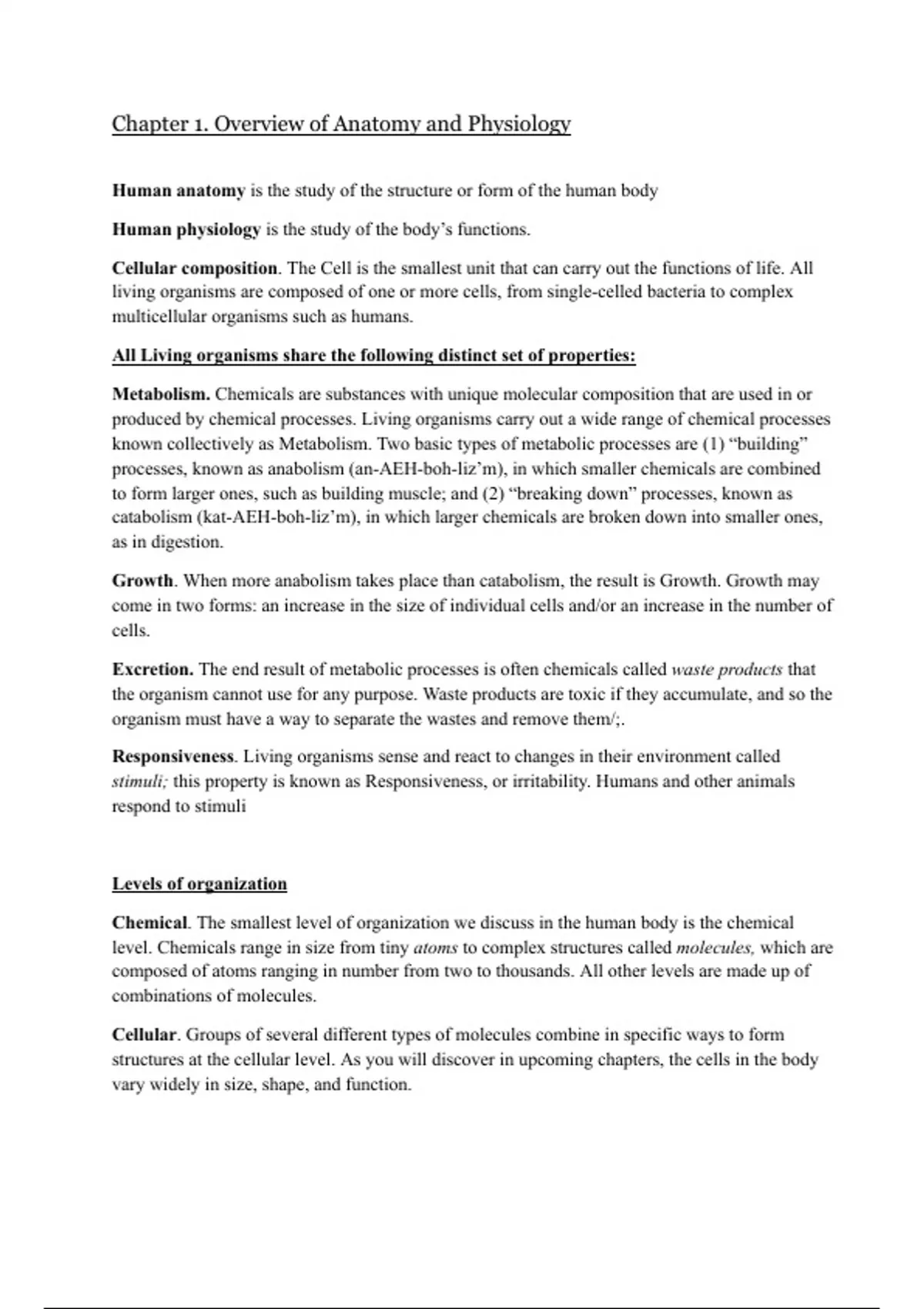 Chapter 1. Overview of Anatomy and Physiology

Human anatomy is the study of the structure or form of the human body

Human physiology is the study of the body's functions.

Cellular composition. The Cell is the smallest unit that can carry out the functions of life. All living organisms are composed of one or more cells, from single-celled bacteria to complex multicellular organisms such as humans.

All Living organisms share the following distinct set of properties:

Metabolism. Chemicals are substances with unique molecular composition that are used in or produced by chemical processes. Living organisms carry out a wide range of chemical processes known collectively as Metabolism. Two basic types of metabolic processes are (1) "building" processes, known as anabolism (an-AEH-boh-liz'm), in which smaller chemicals are combined to form larger ones, such as building muscle; and (2) "breaking down" processes, known as catabolism (kat-AEH-boh-liz'm), in which larger chemicals are broken down into smaller ones, as in digestion.

Growth. When more anabolism takes place than catabolism, the result is Growth. Growth may come in two forms: an increase in the size of individual cells and/or an increase in the number of cells.

Excretion. The end result of metabolic processes is often chemicals called waste products that the organism cannot use for any purpose. Waste products are toxic if they accumulate, and so the organism must have a way to separate the wastes and remove them/;.

Responsiveness. Living organisms sense and react to changes in their environment called stimuli; this property is known as Responsiveness, or irritability. Humans and other animals respond to stimuli

Levels of organization

Chemical. The smallest level of organization we discuss in the human body is the chemical level. Chemicals range in size from tiny atoms to complex structures called molecules, which are composed of atoms ranging in number from two to thousands. All other levels are made up of combinations of molecules.

Cellular. Groups of several different types of molecules combine in specific ways to form structures at the cellular level. As you will discover in upcoming chapters, the cells in the body vary widely in size, shape, and function.